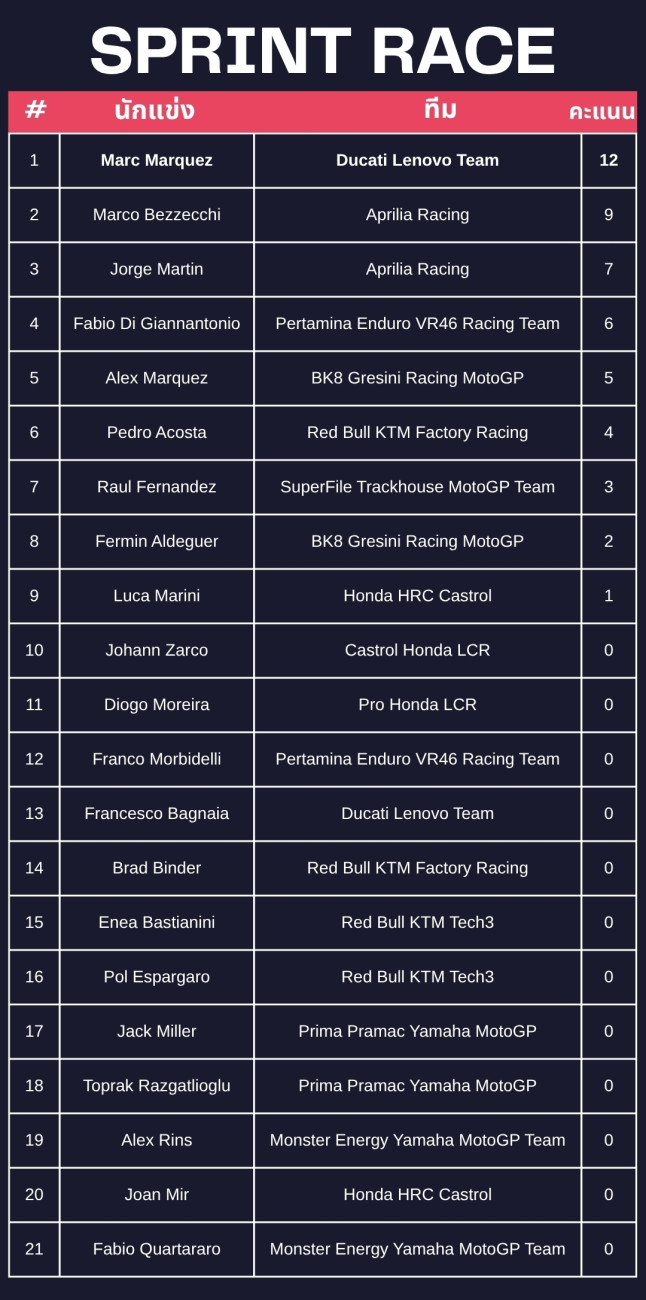 SPRINT RACE

| # | นักแข่ง | ทีม | คะแนน |
|---|---|---|---|
| 1 | Marc Marquez | Ducati Lenovo Team | 12 |
| 2 | Marco Bezzecchi | Aprilia Racing | 9 |
| 3 | Jorge Martin | Aprilia Racing | 7 |
| 4 | Fabio Di Giannantonio | Pertamina Enduro VR46 Racing Team | 6 |
| 5 | Alex Marquez | BK8 Gresini Racing MotoGP | 5 |
| 6 | Pedro Acosta | Red Bull KTM Factory Racing | 4 |
| 7 | Raul Fernandez | SuperFile Trackhouse MotoGP Team | 3 |
| 8 | Fermin Aldeguer | BK8 Gresini Racing MotoGP | 2 |
| 9 | Luca Marini | Honda HRC Castrol | 1 |
| 10 | Johann Zarco | Castrol Honda LCR | 0 |
| 11 | Diogo Moreira | Pro Honda LCR | 0 |
| 12 | Franco Morbidelli | Pertamina Enduro VR46 Racing Team | 0 |
| 13 | Francesco Bagnaia | Ducati Lenovo Team | 0 |
| 14 | Brad Binder | Red Bull KTM Factory Racing | 0 |
| 15 | Enea Bastianini | Red Bull KTM Tech3 | 0 |
| 16 | Pol Espargaro | Red Bull KTM Tech3 | 0 |
| 17 | Jack Miller | Prima Pramac Yamaha MotoGP | 0 |
| 18 | Toprak Razgatlioglu | Prima Pramac Yamaha MotoGP | 0 |
| 19 | Alex Rins | Monster Energy Yamaha MotoGP Team | 0 |
| 20 | Joan Mir | Honda HRC Castrol | 0 |
| 21 | Fabio Quartararo | Monster Energy Yamaha MotoGP Team | 0 |